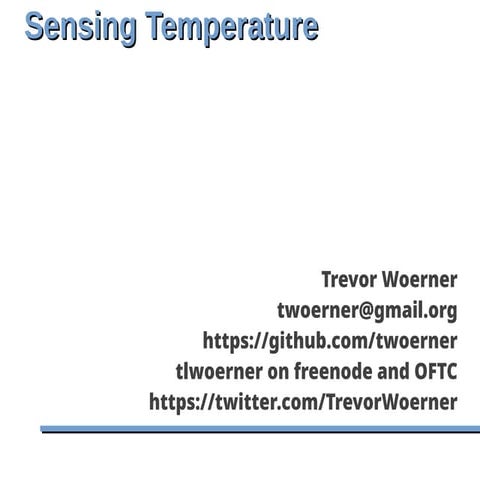 Sensing Temperature

Trevor Woerner
twoerner@gmail.org
https://github.com/twoerner
tlwoerner on freenode and OFTC
https://twitter.com/TrevorWoerner